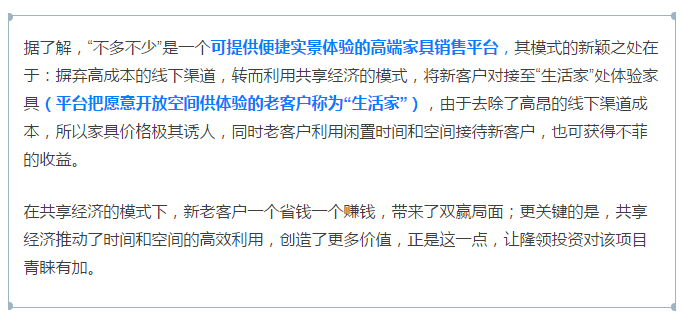 据了解，“不多不少”是一个可提供便捷实景体验的高端家具销售平台，其模式的新颖之处在于：摒弃高成本的线下渠道，转而利用共享经济的模式，将新客户对接至“生活家”处体验家具（平台把愿意开放空间供体验的老客户称为“生活家”），由于去除了高昂的线下渠道成本，所以家具价格极其诱人，同时老客户利用闲置时间和空间接待新客户，也可获得不菲的收益。

在共享经济的模式下，新老客户一个省钱一个赚钱，带来了双赢局面；更关键的是，共享经济推动了时间和空间的高效利用，创造了更多价值，正是这一点，让隆领投资对该项目青睐有加。